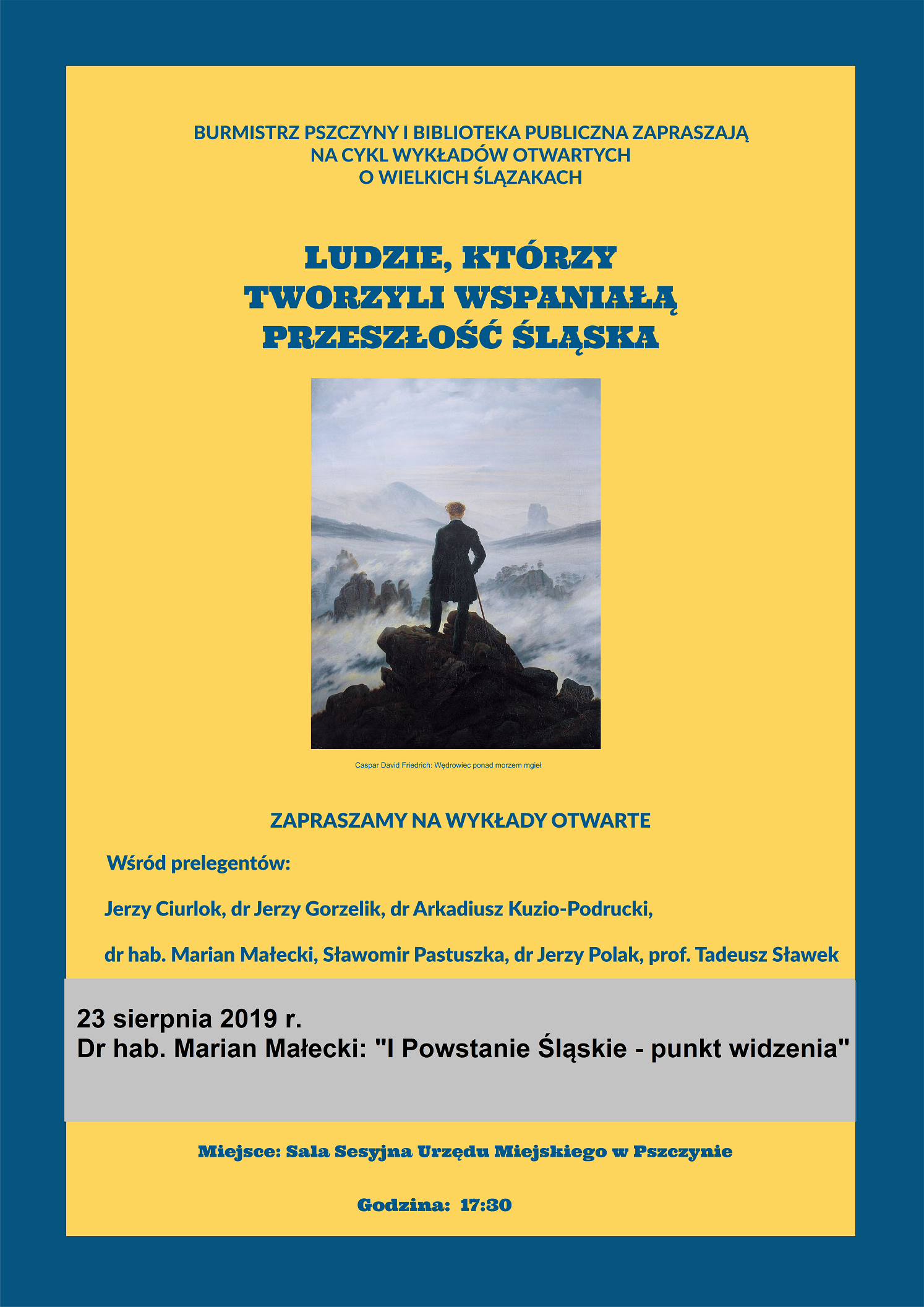 BURMISTRZ PSZCZYNY I BIBLIOTEKA PUBLICZNA ZAPRASZAJĄ NA CYKL WYKŁADÓW OTWARTYCH O WIELKICH ŚLĄZAKACH

LUDZIE, KTÓRZY TWORZYLI WSPANIAŁĄ PRZESZŁOŚĆ ŚLĄSKA

Caspar David Friedrich: Wędrowiec ponad morzem mgieł

ZAPRASZAMY NA WYKŁADY OTWARTE

Wśród prelegentów:

Jerzy Ciurlok, dr Jerzy Gorzelik, dr Arkadiusz Kuzio-Podrucki,

dr hab. Marian Małecki, Sławomir Pastuszka, dr Jerzy Polak, prof. Tadeusz Sławek

23 sierpnia 2019 r.
Dr hab. Marian Małecki: "I Powstanie Śląskie - punkt widzenia"

Miejsce: Sala Sesyjna Urzędu Miejskiego w Pszczynie

Godzina: 17:30